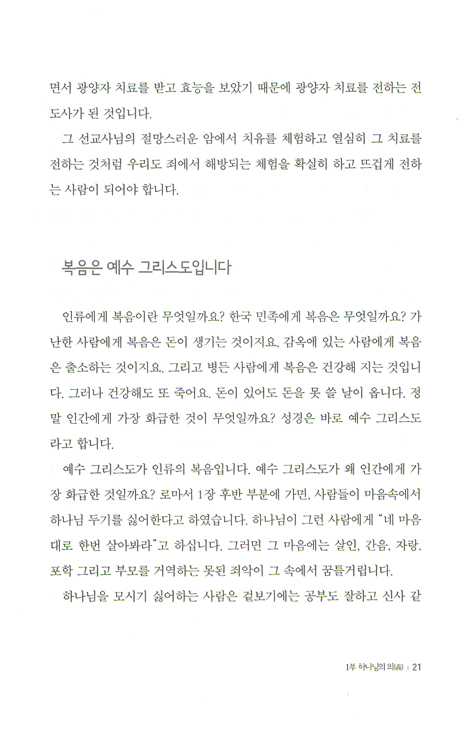 면서 광양자 치료를 받고 효능을 보았기 때문에 광양자 치료를 전하는 전도사가 된 것입니다.

그 선교사님의 절망스러운 암에서 치유를 체험하고 열심히 그 치료를 전하는 것처럼 우리도 죄에서 해방되는 체험을 확실히 하고 뜨겁게 전하는 사람이 되어야 합니다.

복음은 예수 그리스도입니다

인류에게 복음이란 무엇일까요? 한국 민족에게 복음은 무엇일까요? 가난한 사람에게 복음은 돈이 생기는 것이지요. 감옥에 있는 사람에게 복음은 출소하는 것이지요. 그리고 병든 사람에게 복음은 건강해 지는 것입니다. 그러나 건강해도 또 죽어요. 돈이 있어도 돈을 못 쓸 날이 옵니다. 정말 인간에게 가장 화급한 것이 무엇일까요? 성경은 바로 예수 그리스도라고 합니다.

예수 그리스도가 인류의 복음입니다. 예수 그리스도가 왜 인간에게 가장 화급한 것일까요? 로마서 1장 후반 부분에 가면, 사람들이 마음속에서 하나님 두기를 싫어한다고 하였습니다. 하나님이 그런 사람에게 "네 마음대로 한번 살아봐라"고 하십니다. 그러면 그 마음에는 살인, 간음, 자랑, 포학 그리고 부모를 거역하는 못된 죄악이 그 속에서 꿈틀거립니다.

하나님을 모시기 싫어하는 사람은 겉보기에는 공부도 잘하고 신사 같

1부 하나님의 의(義) | 21